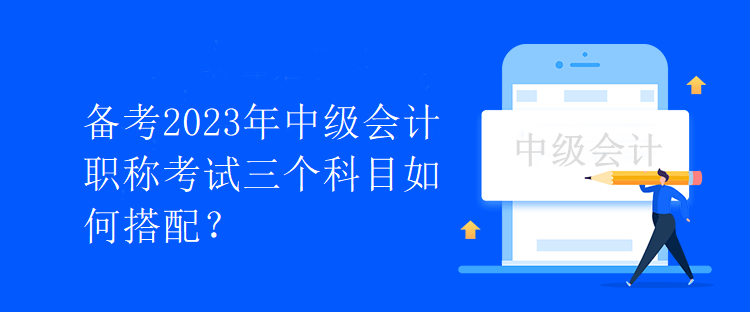 备考2023年中级会计职称考试三个科目如何搭配？

中级会计